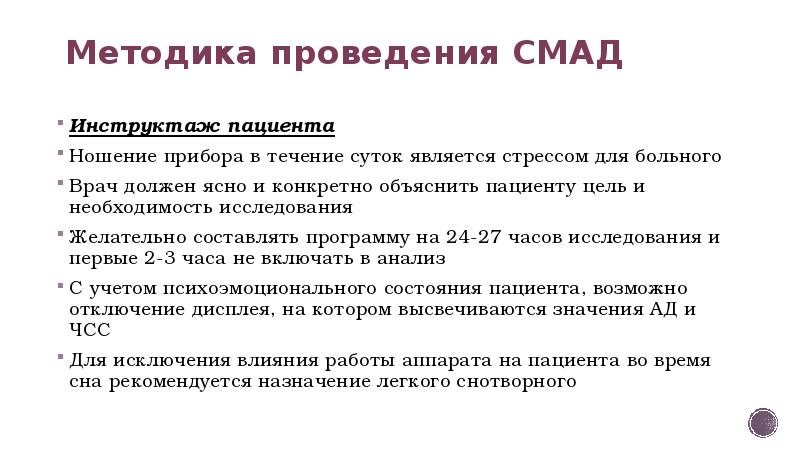 Методика проведения СМАД

Инструктаж пациента

Ношение прибора в течение суток является стрессом для больного

Врач должен ясно и конкретно объяснить пациенту цель и необходимость исследования

Желательно составлять программу на 24-27 часов исследования и первые 2-3 часа не включать в анализ

С учетом психоэмоционального состояния пациента, возможно отключение дисплея, на котором высвечиваются значения АД и ЧСС

Для исключения влияния работы аппарата на пациента во время сна рекомендуется назначение легкого снотворного